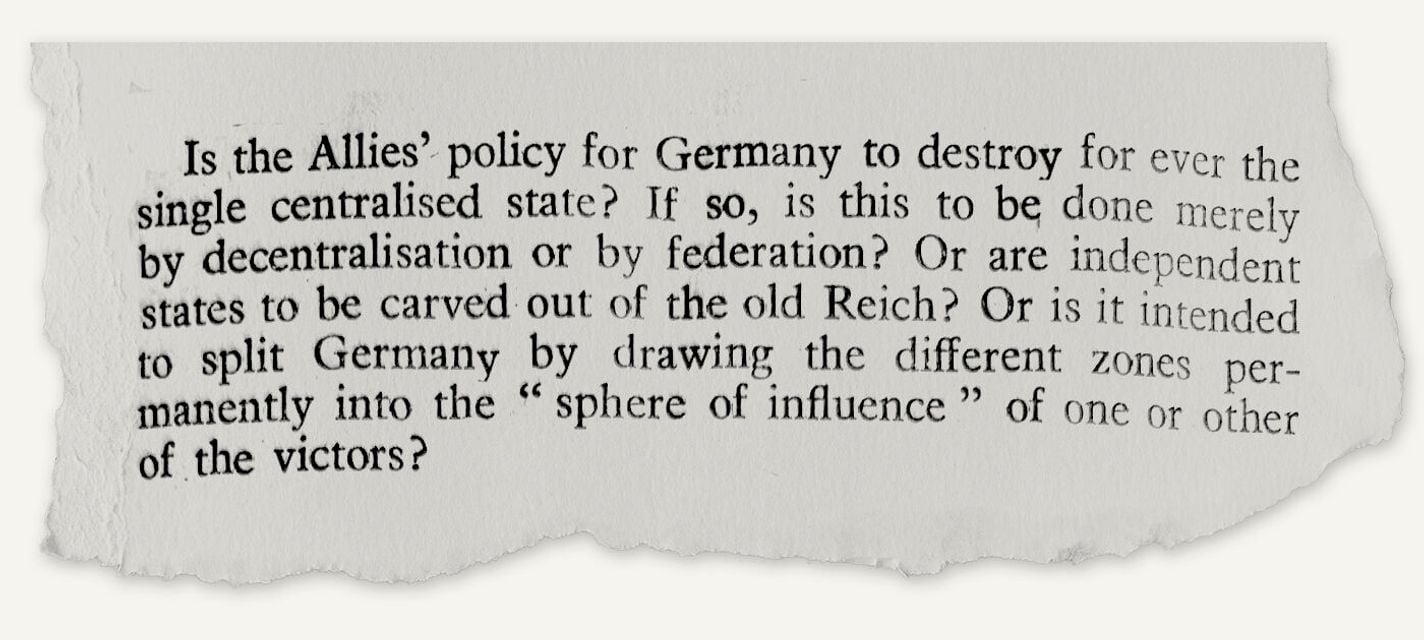 Is the Allies' policy for Germany to destroy for ever the single centralised state? If so, is this to be done merely by decentralisation or by federation? Or are independent states to be carved out of the old Reich? Or is it intended to split Germany by drawing the different zones permanently into the "sphere of influence" of one or other of the victors?